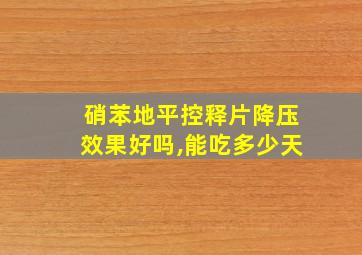 硝苯地平控释片降压效果好吗,能吃多少天